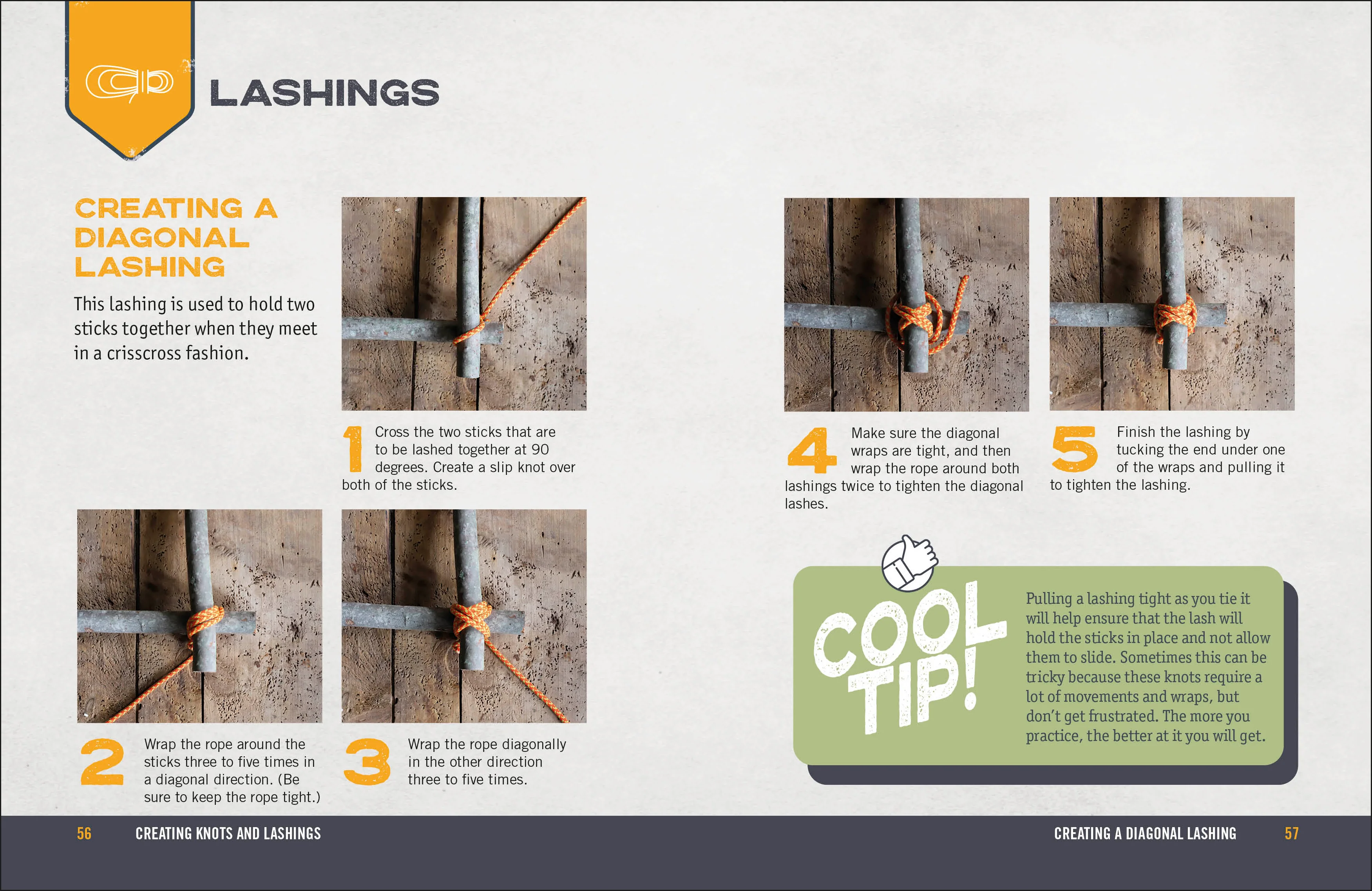 LASHINGS

CREATING A DIAGONAL LASHING

This lashing is used to hold two sticks together when they meet in a crisscross fashion.

1 Cross the two sticks that are to be lashed together at 90 degrees. Create a slip knot over both of the sticks.

2 Wrap the rope around the sticks three to five times in a diagonal direction. (Be sure to keep the rope tight.)

3 Wrap the rope diagonally in the other direction three to five times.

4 Make sure the diagonal wraps are tight, and then wrap the rope around both lashings twice to tighten the diagonal lashes.

5 Finish the lashing by tucking the end under one of the wraps and pulling it to tighten the lashing.

COOL TIP!

Pulling a lashing tight as you tie it will help ensure that the lash will hold the sticks in place and not allow them to slide. Sometimes this can be tricky because these knots require a lot of movements and wraps, but don't get frustrated. The more you practice, the better at it you will get.

56 CREATING KNOTS AND LASHINGS

CREATING A DIAGONAL LASHING 57